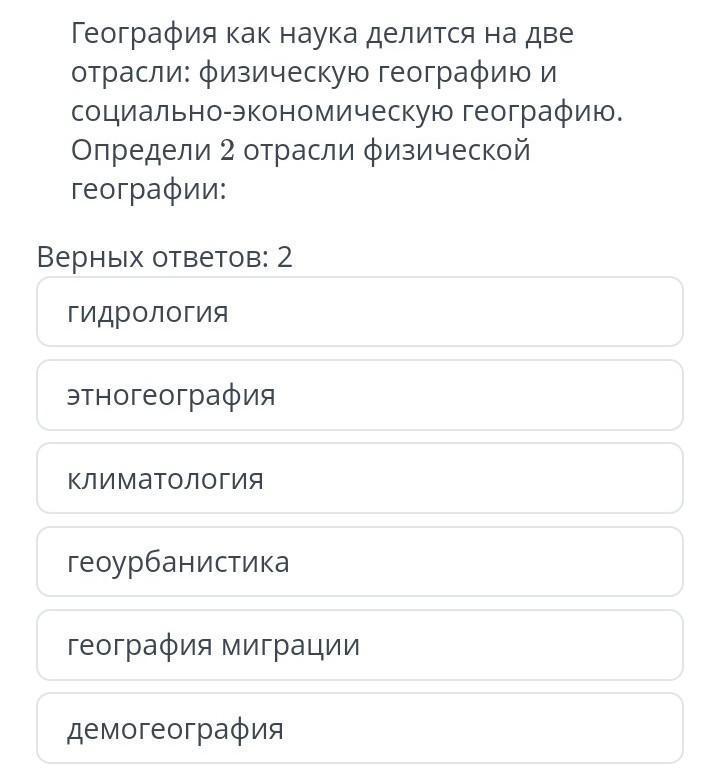 География как наука делится на две отрасли: физическую географию и социально-экономическую географию. Определи 2 отрасли физической географии:

Верных ответов: 2

гидрология

этногеография

климатология

геоурбанистика

география миграции

демогеография